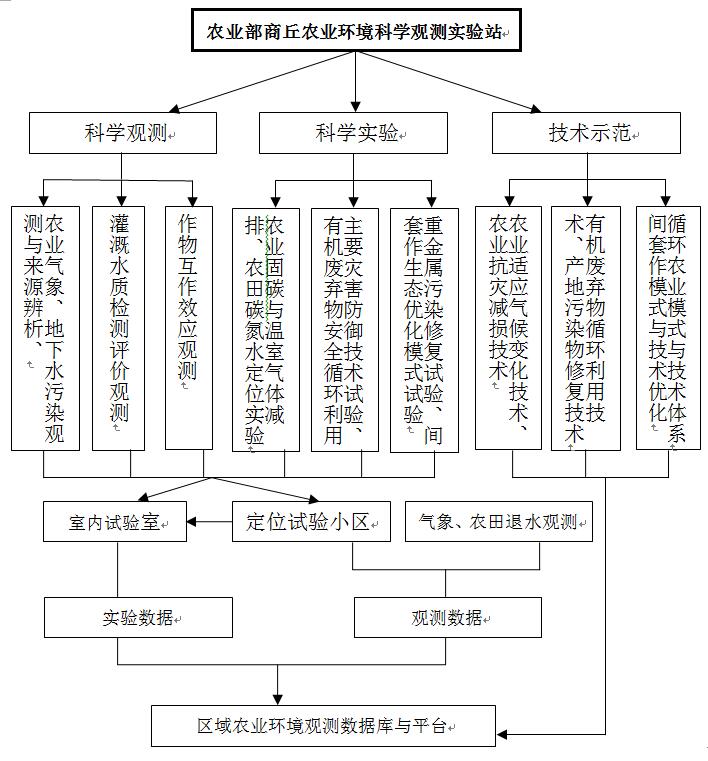 农业部商丘农业环境科学观测实验站

科学观测

科学实验

技术示范

农业气象、地下水污染观测与来源辨析、

灌溉水质检测评价观测

作物互作效应观测

农业固碳与温室气体减排、农田碳氮水定位实验

主要灾害防御技术试验、有机废弃物安全循环利用

重金属污染修复试验、间套作生态优化模式试验

农业适应气候变化技术、农业抗灾减损技术

有机废弃物循环利用技术、产地污染物修复技术

循环农业模式与技术体系间套作模式技术优化

室内试验室

定位试验小区

气象、农田退水观测

实验数据

观测数据

区域农业环境观测数据库与平台